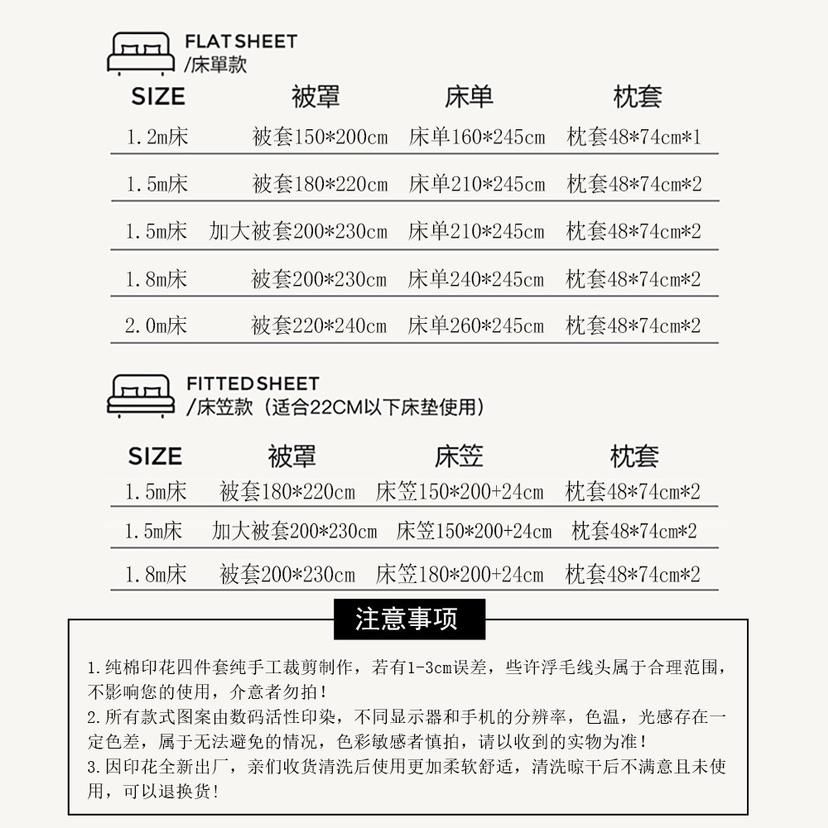 FLAT SHEET
/床單款

| SIZE | 被罩 | 床单 | 枕套 |
|---|---|---|---|
| 1.2m床 | 被套150*200cm | 床单160*245cm | 枕套48*74cm*1 |
| 1.5m床 | 被套180*220cm | 床单210*245cm | 枕套48*74cm*2 |
| 1.5m床 | 加大被套200*230cm | 床单210*245cm | 枕套48*74cm*2 |
| 1.8m床 | 被套200*230cm | 床单240*245cm | 枕套48*74cm*2 |
| 2.0m床 | 被套220*240cm | 床单260*245cm | 枕套48*74cm*2 |

FITTED SHEET
/床笠款（适合22CM以下床垫使用）

| SIZE | 被罩 | 床笠 | 枕套 |
|---|---|---|---|
| 1.5m床 | 被套180*220cm | 床笠150*200+24cm | 枕套48*74cm*2 |
| 1.5m床 | 加大被套200*230cm | 床笠150*200+24cm | 枕套48*74cm*2 |
| 1.8m床 | 被套200*230cm | 床笠180*200+24cm | 枕套48*74cm*2 |

注意事项

1.纯棉印花四件套纯手工裁剪制作，若有1-3cm误差，些许浮毛线头属于合理范围，不影响您的使用，介意者勿拍！
2.所有款式图案由数码活性印染，不同显示器和手机的分辨率，色温，光感存在一定色差，属于无法避免的情况，色彩敏感者慎拍，请以收到的实物为准！
3.因印花全新出厂，亲们收货清洗后使用更加柔软舒适，清洗晾干后不满意且未使用，可以退换货！